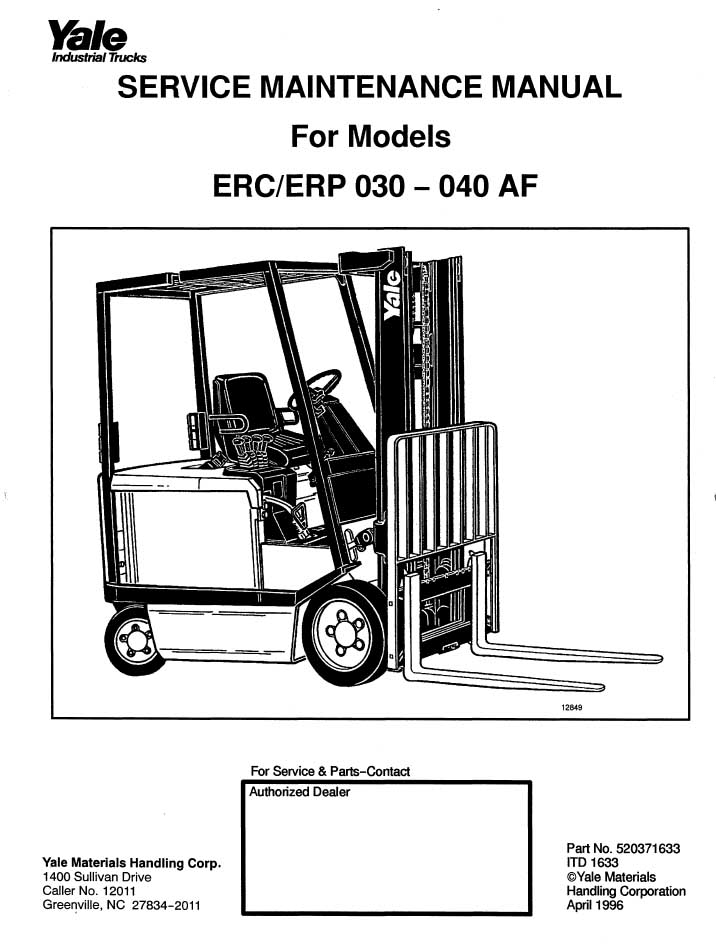 Yale
Industrial Trucks

SERVICE MAINTENANCE MANUAL

For Models

ERC/ERP 030 – 040 AF

Yale

12849

For Service & Parts–Contact

Authorized Dealer

Yale Materials Handling Corp.
1400 Sullivan Drive
Caller No. 12011
Greenville, NC 27834–2011

Part No. 520371633
ITD 1633
©Yale Materials
Handling Corporation
April 1996